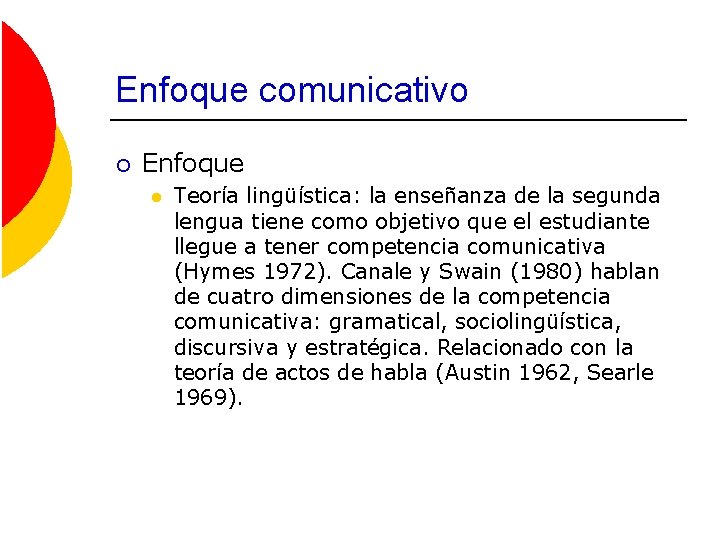 Enfoque comunicativo

Enfoque

Teoría lingüística: la enseñanza de la segunda lengua tiene como objetivo que el estudiante llegue a tener competencia comunicativa (Hymes 1972). Canale y Swain (1980) hablan de cuatro dimensiones de la competencia comunicativa: gramatical, sociolingüística, discursiva y estratégica. Relacionado con la teoría de actos de habla (Austin 1962, Searle 1969).